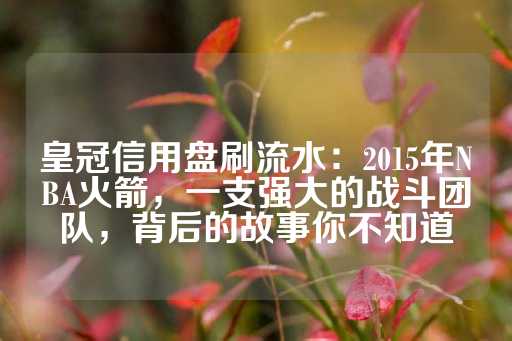 皇冠信用盘刷流水：2015年NBA火箭，一支强大的战斗团队，背后的故事你不知道